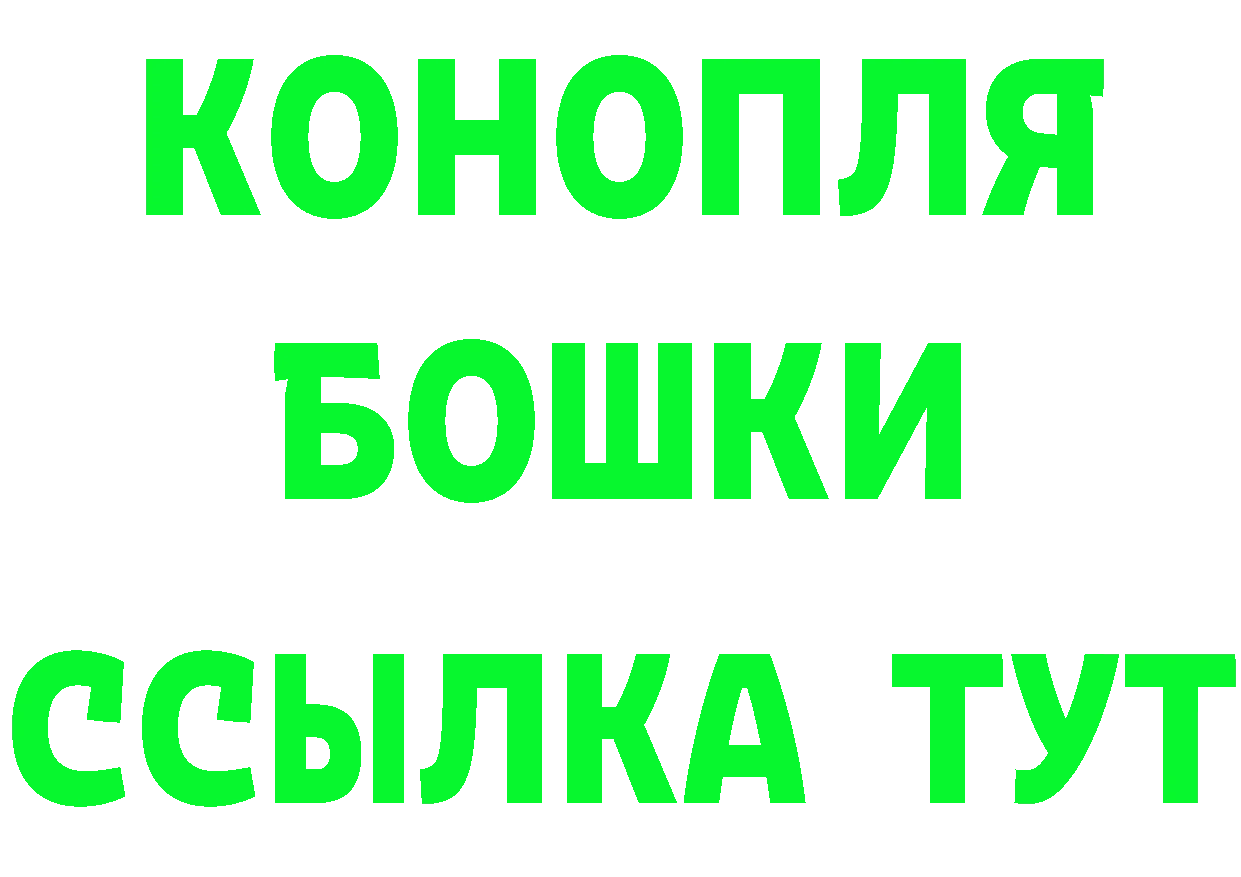 КОНОПЛЯ
БОШКИ
ССЫЛКА ТУТ